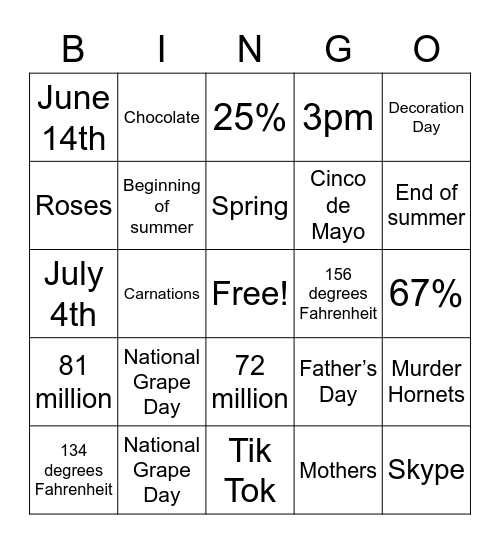 | B | I | N | G | O |
|---|---|---|---|---|
| June 14th | Chocolate | 25% | 3pm | Decoration Day |
| Roses | Beginning of summer | Spring | Cinco de Mayo | End of summer |
| July 4th | Carnations | Free! | 156 degrees Fahrenheit | 67% |
| 81 million | National Grape Day | 72 million | Father's Day | Murder Hornets |
| 134 degrees Fahrenheit | National Grape Day | Tik Tok | Mothers | Skype |